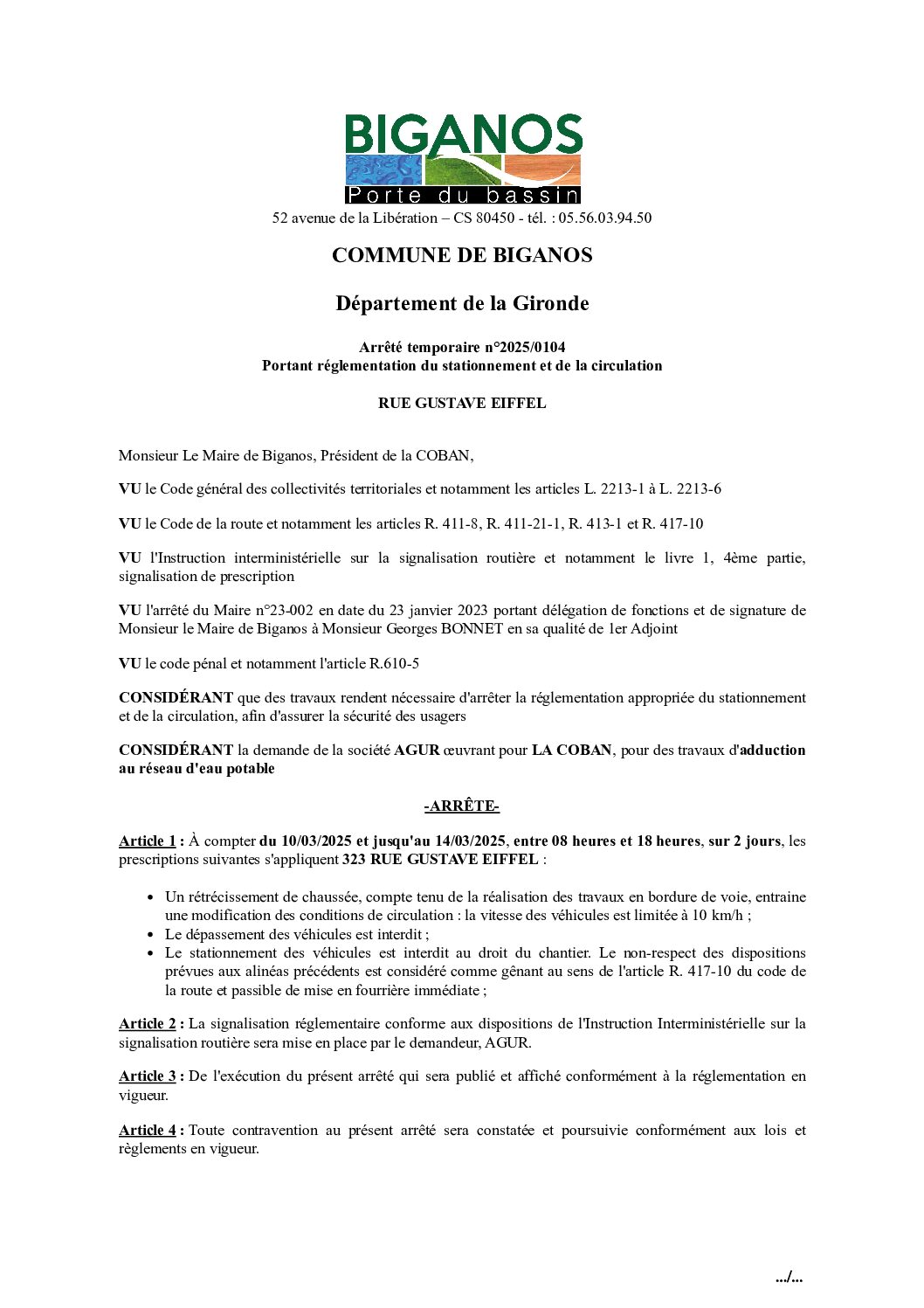 BIGANOS
Porte du bassin
52 avenue de la Libération – CS 80450 - tél. : 05.56.03.94.50

COMMUNE DE BIGANOS

Département de la Gironde

Arrêté temporaire n°2025/0104
Portant réglementation du stationnement et de la circulation

RUE GUSTAVE EIFFEL

Monsieur Le Maire de Biganos, Président de la COBAN,

VU le Code général des collectivités territoriales et notamment les articles L. 2213-1 à L. 2213-6

VU le Code de la route et notamment les articles R. 411-8, R. 411-21-1, R. 413-1 et R. 417-10

VU l'Instruction interministérielle sur la signalisation routière et notamment le livre 1, 4ème partie, signalisation de prescription

VU l'arrêté du Maire n°23-002 en date du 23 janvier 2023 portant délégation de fonctions et de signature de Monsieur le Maire de Biganos à Monsieur Georges BONNET en sa qualité de 1er Adjoint

VU le code pénal et notamment l'article R.610-5

CONSIDÉRANT que des travaux rendent nécessaire d'arrêter la réglementation appropriée du stationnement et de la circulation, afin d'assurer la sécurité des usagers

CONSIDÉRANT la demande de la société AGUR œuvrant pour LA COBAN, pour des travaux d'adduction au réseau d'eau potable

-ARRÊTE-

Article 1 : À compter du 10/03/2025 et jusqu'au 14/03/2025, entre 08 heures et 18 heures, sur 2 jours, les prescriptions suivantes s'appliquent 323 RUE GUSTAVE EIFFEL :

• Un rétrécissement de chaussée, compte tenu de la réalisation des travaux en bordure de voie, entraine une modification des conditions de circulation : la vitesse des véhicules est limitée à 10 km/h ;
• Le dépassement des véhicules est interdit ;
• Le stationnement des véhicules est interdit au droit du chantier. Le non-respect des dispositions prévues aux alinéas précédents est considéré comme gênant au sens de l'article R. 417-10 du code de la route et passible de mise en fourrière immédiate ;

Article 2 : La signalisation réglementaire conforme aux dispositions de l'Instruction Interministérielle sur la signalisation routière sera mise en place par le demandeur, AGUR.

Article 3 : De l'exécution du présent arrêté qui sera publié et affiché conformément à la réglementation en vigueur.

Article 4 : Toute contravention au présent arrêté sera constatée et poursuivie conformément aux lois et règlements en vigueur.

.../...